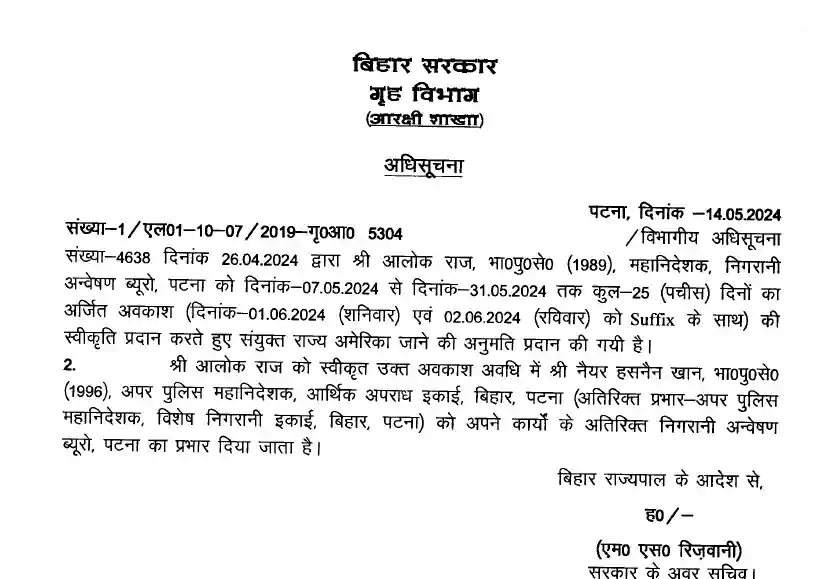 बिहार सरकार
गृह विभाग
(आरक्षी शाखा)

अधिसूचना

पटना, दिनांक –14.05.2024

संख्या–1/एल01–10–07/2019–गृ0आ0 5304 /विभागीय अधिसूचना संख्या–4638 दिनांक 26.04.2024 द्वारा श्री आलोक राज, भा0पु0से0 (1989), महानिदेशक, निगरानी अन्वेषण ब्यूरो, पटना को दिनांक–07.05.2024 से दिनांक–31.05.2024 तक कुल–25 (पचीस) दिनों का अर्जित अवकाश (दिनांक–01.06.2024 (शनिवार) एवं 02.06.2024 (रविवार) को Suffix के साथ) की स्वीकृति प्रदान करते हुए संयुक्त राज्य अमेरिका जाने की अनुमति प्रदान की गयी है।

2. श्री आलोक राज को स्वीकृत उक्त अवकाश अवधि में श्री नैयर हसनैन खान, भा0पु0से0 (1996), अपर पुलिस महानिदेशक, आर्थिक अपराध इकाई, बिहार, पटना (अतिरिक्त प्रभार–अपर पुलिस महानिदेशक, विशेष निगरानी इकाई, बिहार, पटना) को अपने कार्यों के अतिरिक्त निगरानी अन्वेषण ब्यूरो, पटना का प्रभार दिया जाता है।

बिहार राज्यपाल के आदेश से,

ह0/–

(एम0 एस0 रिज़वानी)
सरकार के अवर सचिव।